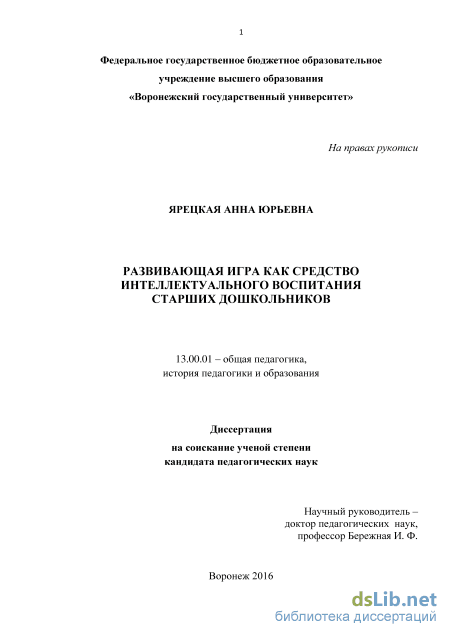 1

Федеральное государственное бюджетное образовательное учреждение высшего образования «Воронежский государственный университет»

На правах рукописи

ЯРЕЦКАЯ АННА ЮРЬЕВНА

РАЗВИВАЮЩАЯ ИГРА КАК СРЕДСТВО ИНТЕЛЛЕКТУАЛЬНОГО ВОСПИТАНИЯ СТАРШИХ ДОШКОЛЬНИКОВ

13.00.01 – общая педагогика, история педагогики и образования

Диссертация
на соискание ученой степени
кандидата педагогических наук

Научный руководитель – доктор педагогических наук, профессор Бережная И. Ф.

Воронеж 2016

dsLib.net
библиотека диссертаций